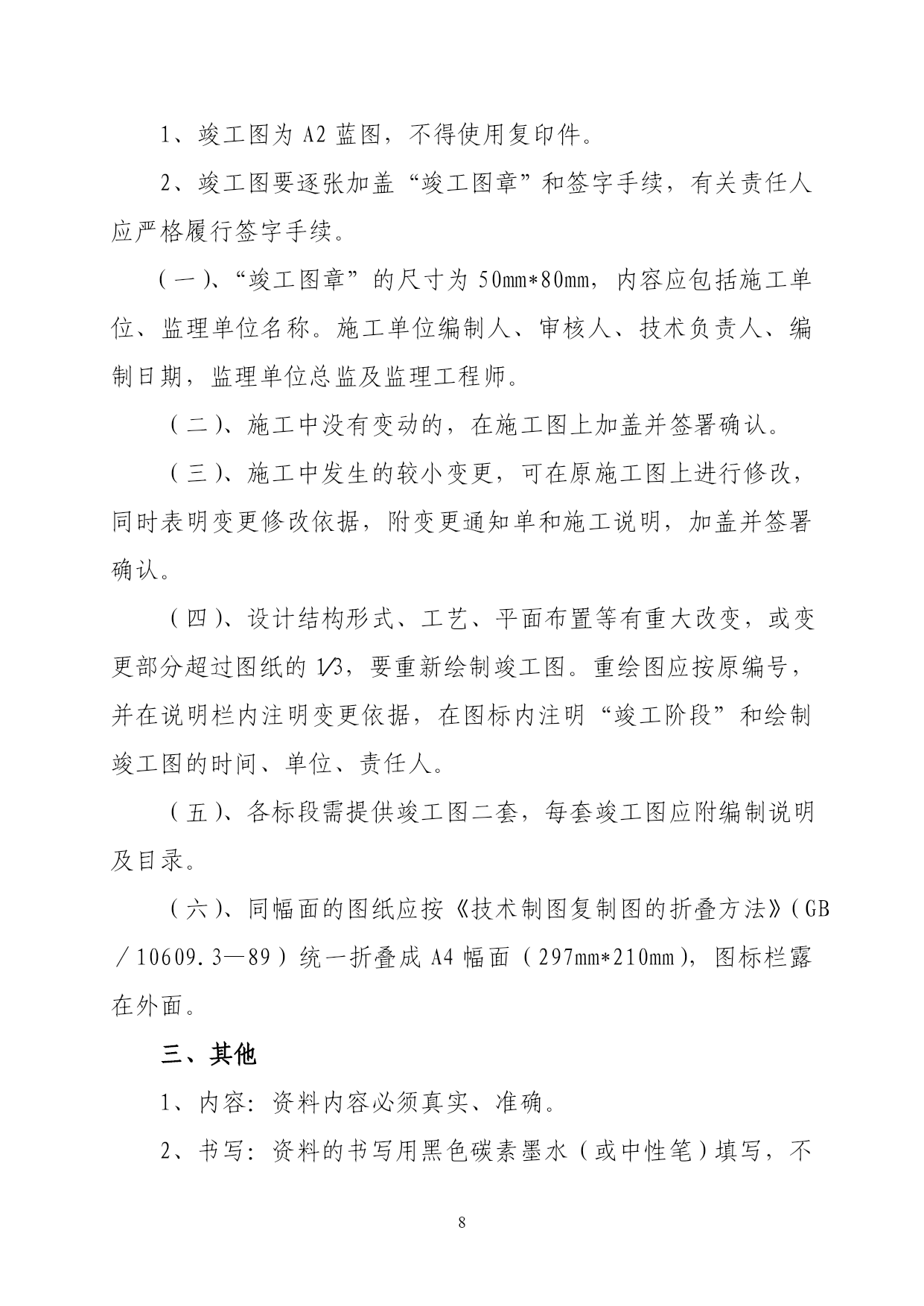 1、竣工图为 A2 蓝图，不得使用复印件。

2、竣工图要逐张加盖“竣工图章”和签字手续，有关责任人应严格履行签字手续。

（一）、“竣工图章”的尺寸为 50mm*80mm，内容应包括施工单位、监理单位名称。施工单位编制人、审核人、技术负责人、编制日期，监理单位总监及监理工程师。

（二）、施工中没有变动的，在施工图上加盖并签署确认。

（三）、施工中发生的较小变更，可在原施工图上进行修改，同时表明变更修改依据，附变更通知单和施工说明，加盖并签署确认。

（四）、设计结构形式、工艺、平面布置等有重大改变，或变更部分超过图纸的 1/3，要重新绘制竣工图。重绘图应按原编号，并在说明栏内注明变更依据，在图标内注明“竣工阶段”和绘制竣工图的时间、单位、责任人。

（五）、各标段需提供竣工图二套，每套竣工图应附编制说明及目录。

（六）、同幅面的图纸应按《技术制图复制图的折叠方法》（GB／10609.3—89）统一折叠成 A4 幅面（297mm*210mm），图标栏露在外面。

三、其他

1、内容：资料内容必须真实、准确。

2、书写：资料的书写用黑色碳素墨水（或中性笔）填写，不

8